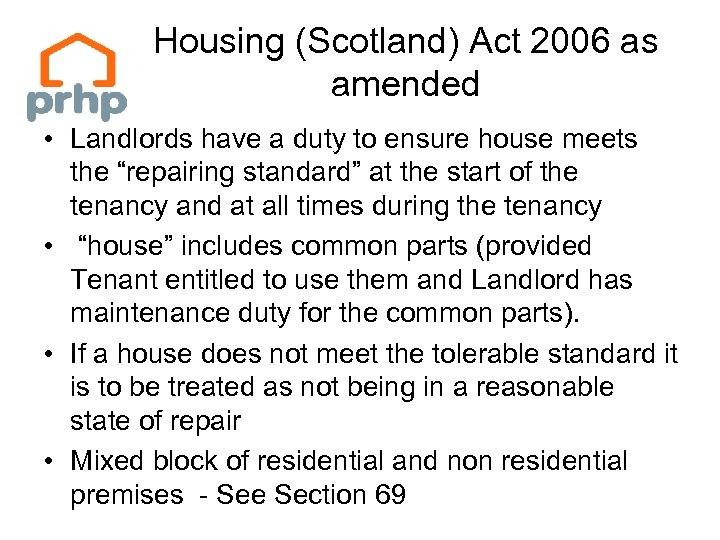 prhp

Housing (Scotland) Act 2006 as amended

• Landlords have a duty to ensure house meets the “repairing standard” at the start of the tenancy and at all times during the tenancy
• “house” includes common parts (provided Tenant entitled to use them and Landlord has maintenance duty for the common parts).
• If a house does not meet the tolerable standard it is to be treated as not being in a reasonable state of repair
• Mixed block of residential and non residential premises - See Section 69